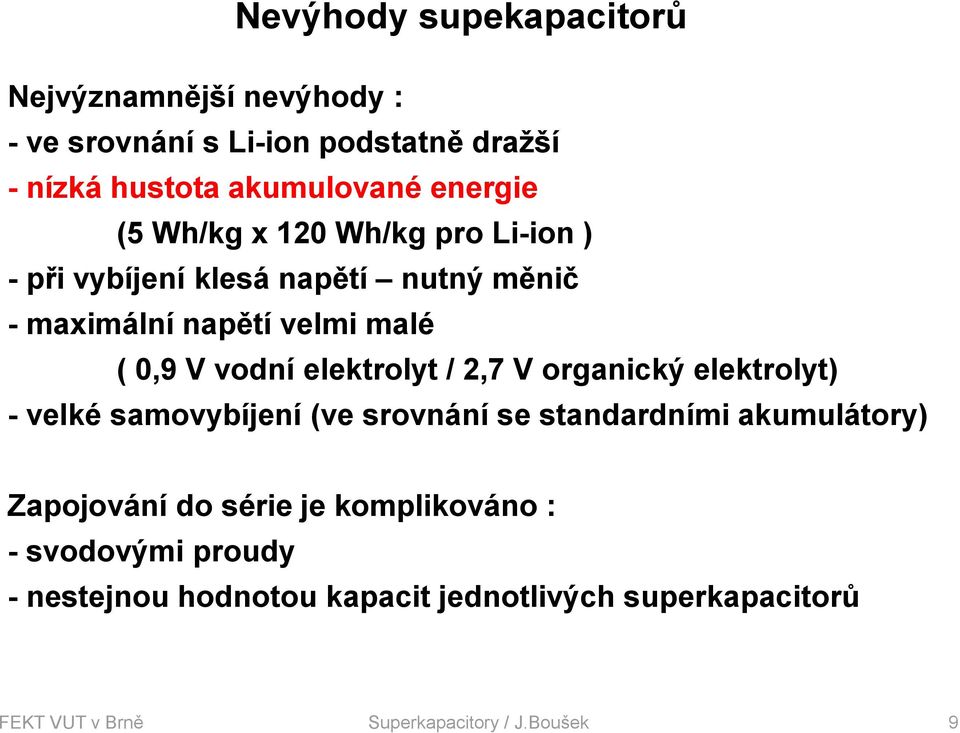 Nevýhody supekapacitorů

Nejvýznamnější nevýhody :
- ve srovnání s Li-ion podstatně dražší
- nízká hustota akumulované energie
(5 Wh/kg x 120 Wh/kg pro Li-ion )
- při vybíjení klesá napětí – nutný měnič
- maximální napětí velmi malé
( 0,9 V vodní elektrolyt / 2,7 V organický elektrolyt)
- velké samovybíjení (ve srovnání se standardními akumulátory)

Zapojování do série je komplikováno :
- svodovými proudy
- nestejnou hodnotou kapacit jednotlivých superkapacitorů

FEKT VUT v Brně Superkapacitory / J.Boušek 9